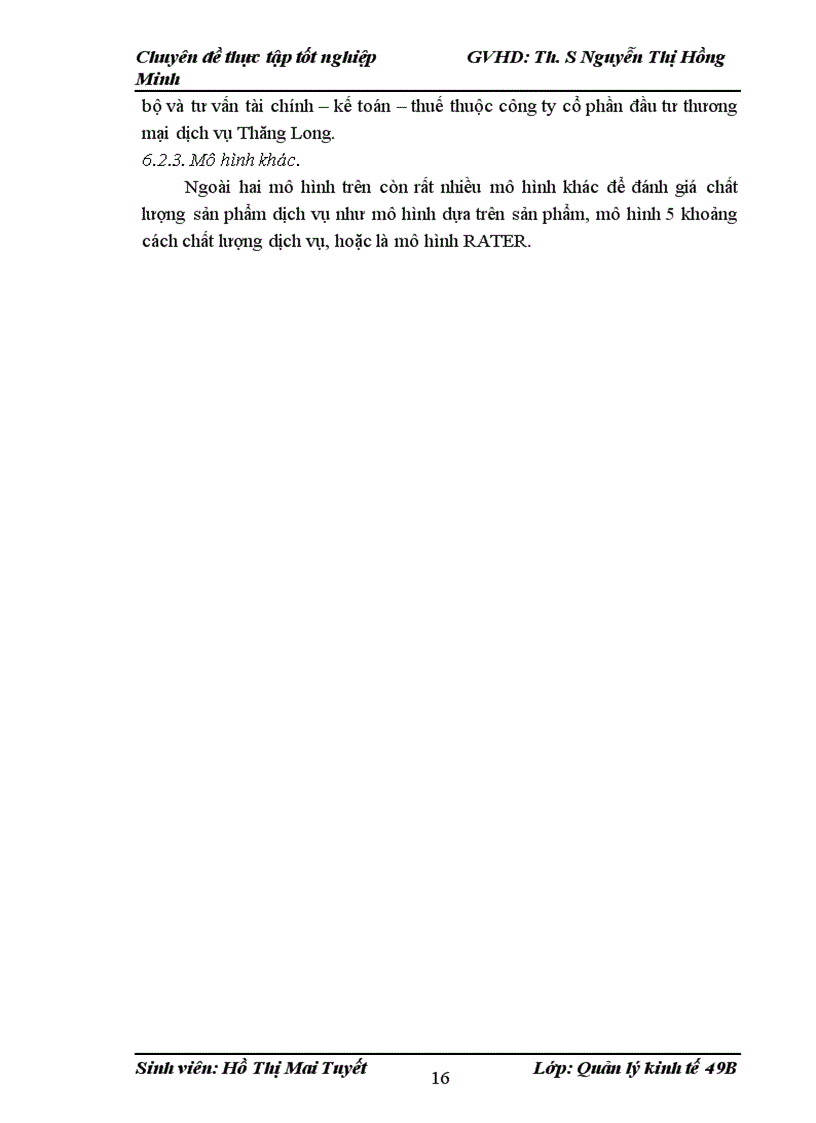 Chuyên đề thực tập tốt nghiệp GVHD: Th. S Nguyễn Thị Hồng Minh

bộ và tư vấn tài chính – kế toán – thuế thuộc công ty cổ phần đầu tư thương mại dịch vụ Thăng Long.

6.2.3. Mô hình khác.

Ngoài hai mô hình trên còn rất nhiều mô hình khác để đánh giá chất lượng sản phẩm dịch vụ như mô hình dựa trên sản phẩm, mô hình 5 khoảng cách chất lượng dịch vụ, hoặc là mô hình RATER.

Sinh viên: Hồ Thị Mai Tuyết 16 Lớp: Quản lý kinh tế 49B